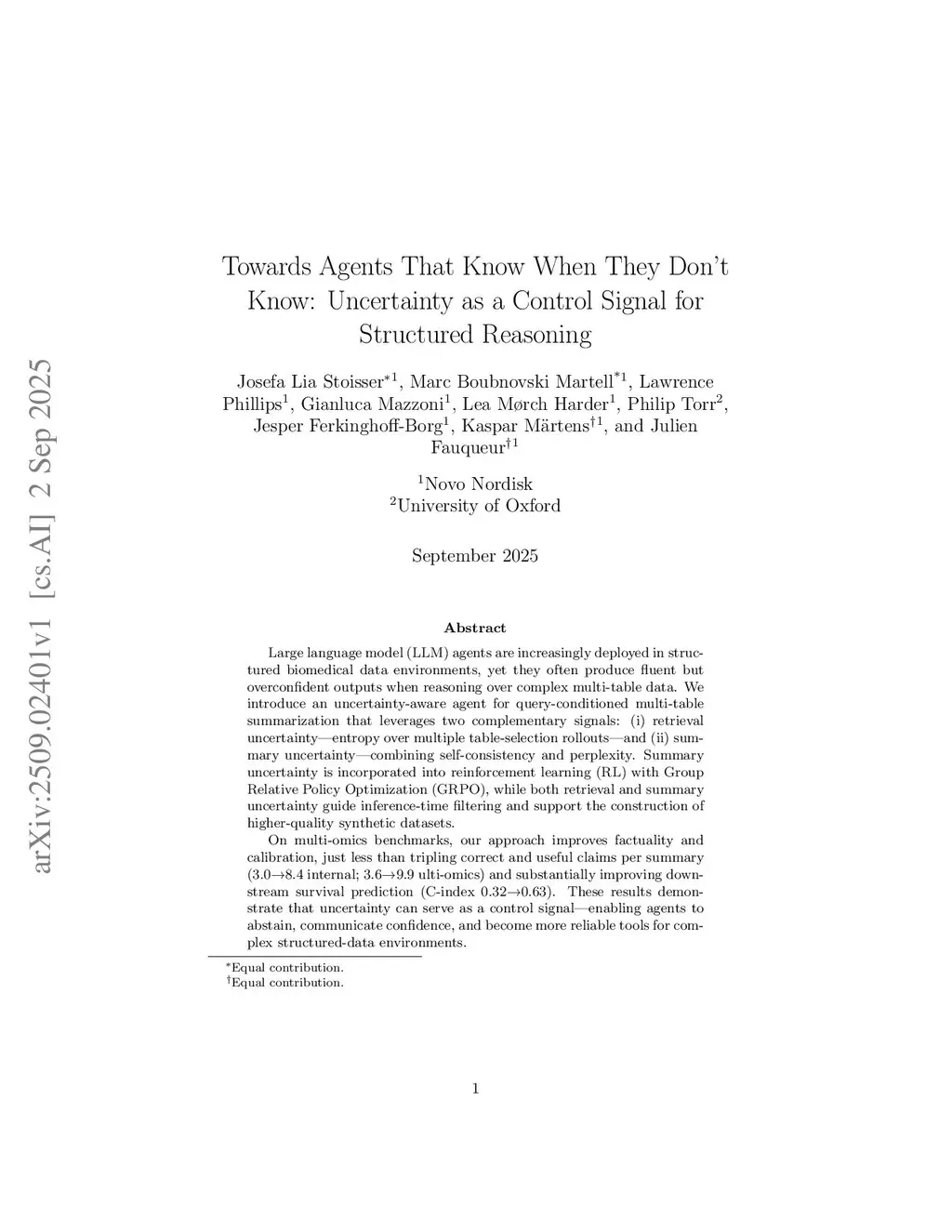 arXiv:2509.02401v1 [cs.AI] 2 Sep 2025

Towards Agents That Know When They Don't Know: Uncertainty as a Control Signal for Structured Reasoning

Josefa Lia Stoisser$^{*1}$, Marc Boubnovski Martell$^{*1}$, Lawrence Phillips$^{1}$, Gianluca Mazzoni$^{1}$, Lea Mørch Harder$^{1}$, Philip Torr$^{2}$, Jesper Ferkinghoff-Borg$^{1}$, Kaspar Märtens$^{\dagger 1}$, and Julien Fauqueur$^{\dagger 1}$

$^{1}$Novo Nordisk
$^{2}$University of Oxford

September 2025

Abstract

Large language model (LLM) agents are increasingly deployed in structured biomedical data environments, yet they often produce fluent but overconfident outputs when reasoning over complex multi-table data. We introduce an uncertainty-aware agent for query-conditioned multi-table summarization that leverages two complementary signals: (i) retrieval uncertainty—entropy over multiple table-selection rollouts—and (ii) summary uncertainty—combining self-consistency and perplexity. Summary uncertainty is incorporated into reinforcement learning (RL) with Group Relative Policy Optimization (GRPO), while both retrieval and summary uncertainty guide inference-time filtering and support the construction of higher-quality synthetic datasets.

On multi-omics benchmarks, our approach improves factuality and calibration, just less than tripling correct and useful claims per summary (3.0→8.4 internal; 3.6→9.9 ulti-omics) and substantially improving downstream survival prediction (C-index 0.32→0.63). These results demonstrate that uncertainty can serve as a control signal—enabling agents to abstain, communicate confidence, and become more reliable tools for complex structured-data environments.

$^{*}$Equal contribution.
$^{\dagger}$Equal contribution.

1